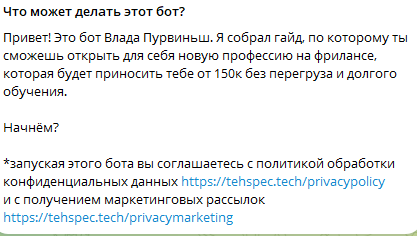 Что может делать этот бот?

Привет! Это бот Влада Пурвиньш. Я собрал гайд, по которому ты сможешь открыть для себя новую профессию на фрилансе, которая будет приносить тебе от 150к без перегруза и долгого обучения.

Начнём?

*запуская этого бота вы соглашаетесь с политикой обработки конфиденциальных данных https://tehspec.tech/privacypolicy
и с получением маркетинговых рассылок
https://tehspec.tech/privacymarketing